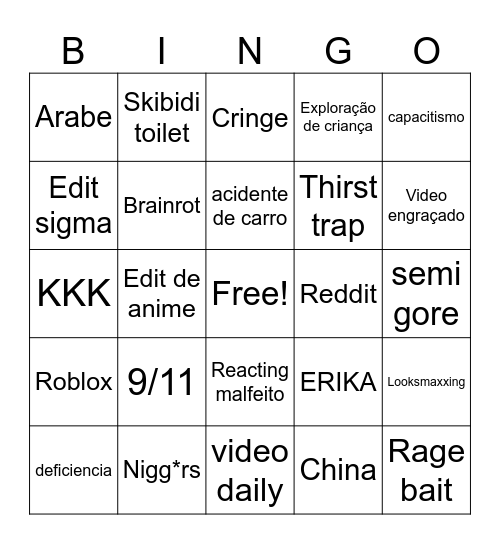 | B | I | N | G | O |
|---|---|---|---|---|
| Arabe | Skibidi toilet | Cringe | Exploração de criança | capacitismo |
| Edit sigma | Brainrot | acidente de carro | Thirst trap | Video engraçado |
| KKK | Edit de anime | Free! | Reddit | semi gore |
| Roblox | 9/11 | Reacting malfeito | ERIKA | Looksmaxxing |
| deficiencia | Nigg*rs | video daily | China | Rage bait |